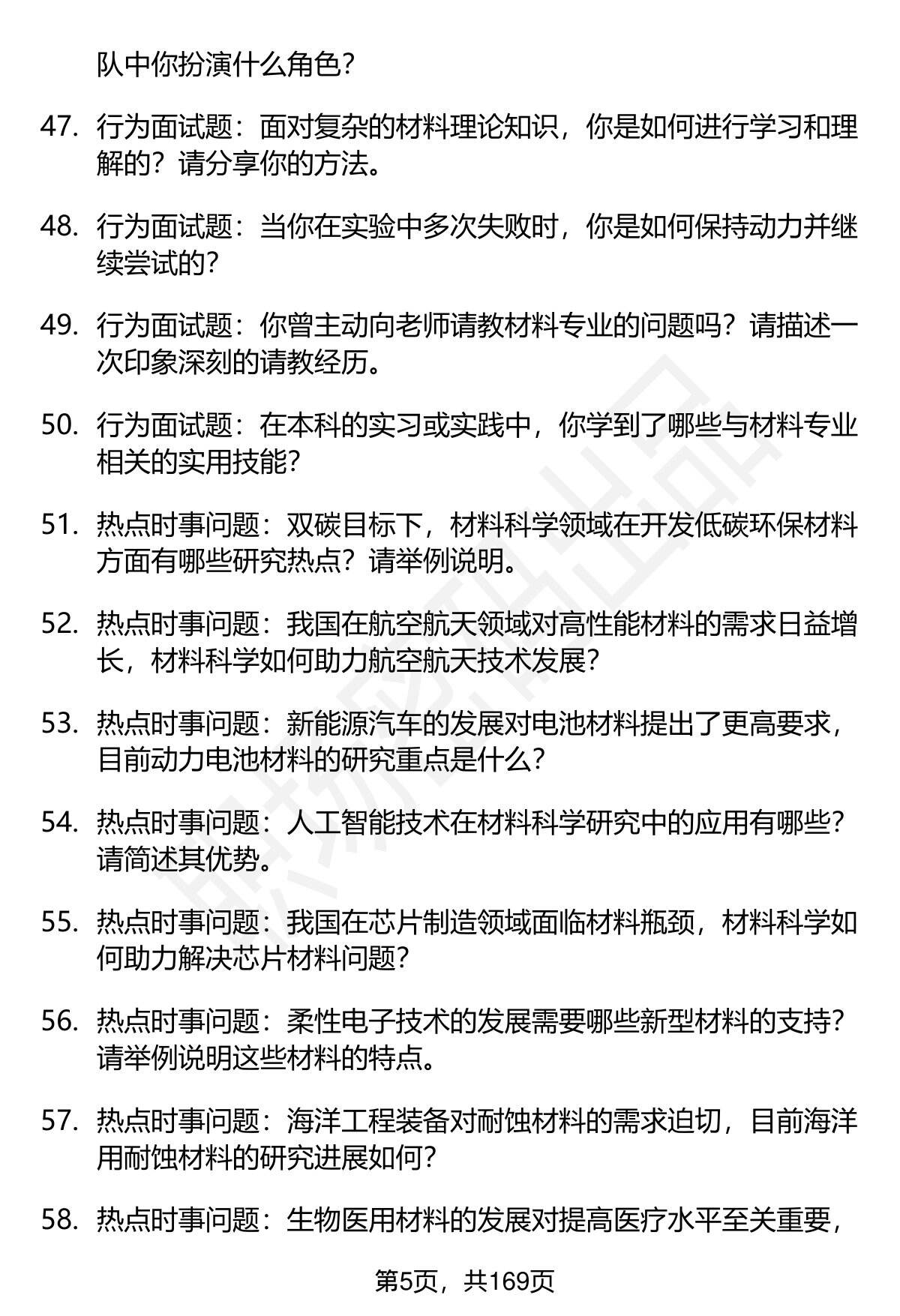 队中你扮演什么角色？

47. 行为面试题：面对复杂的材料理论知识，你是如何进行学习和理解的？请分享你的方法。

48. 行为面试题：当你在实验中多次失败时，你是如何保持动力并继续尝试的？

49. 行为面试题：你曾主动向老师请教材料专业的问题吗？请描述一次印象深刻的请教经历。

50. 行为面试题：在本科的实习或实践中，你学到了哪些与材料专业相关的实用技能？

51. 热点时事问题：双碳目标下，材料科学领域在开发低碳环保材料方面有哪些研究热点？请举例说明。

52. 热点时事问题：我国在航空航天领域对高性能材料的需求日益增长，材料科学如何助力航空航天技术发展？

53. 热点时事问题：新能源汽车的发展对电池材料提出了更高要求，目前动力电池材料的研究重点是什么？

54. 热点时事问题：人工智能技术在材料科学研究中的应用有哪些？请简述其优势。

55. 热点时事问题：我国在芯片制造领域面临材料瓶颈，材料科学如何助力解决芯片材料问题？

56. 热点时事问题：柔性电子技术的发展需要哪些新型材料的支持？请举例说明这些材料的特点。

57. 热点时事问题：海洋工程装备对耐蚀材料的需求迫切，目前海洋用耐蚀材料的研究进展如何？

58. 热点时事问题：生物医用材料的发展对提高医疗水平至关重要，

第5页，共169页